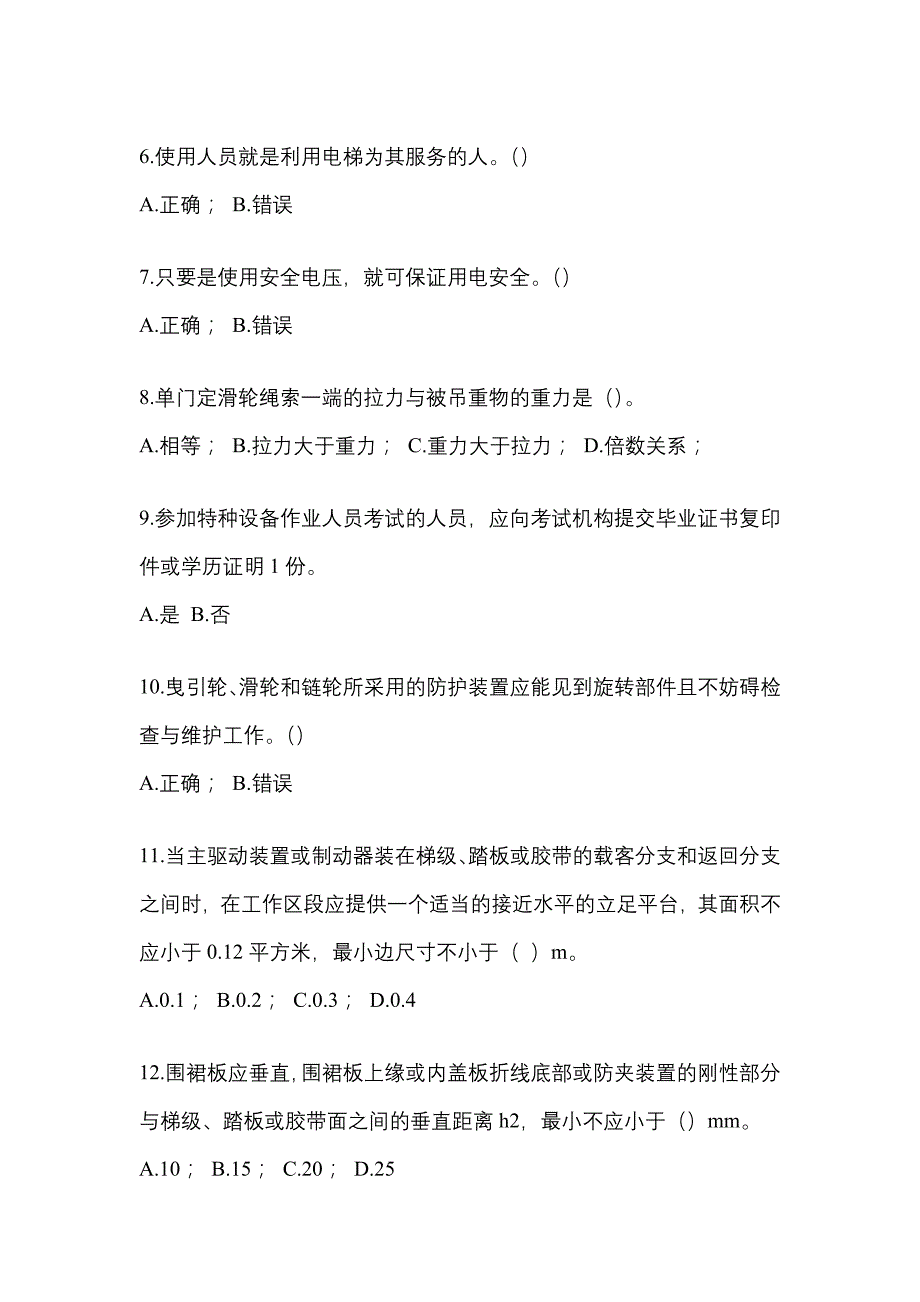 6.使用人员就是利用电梯为其服务的人。()

A.正确； B.错误

7.只要是使用安全电压，就可保证用电安全。()

A.正确； B.错误

8.单门定滑轮绳索一端的拉力与被吊重物的重力是（)。

A.相等； B.拉力大于重力； C.重力大于拉力； D.倍数关系；

9.参加特种设备作业人员考试的人员，应向考试机构提交毕业证书复印件或学历证明 1 份。

A.是 B.否

10.曳引轮、滑轮和链轮所采用的防护装置应能见到旋转部件且不妨碍检查与维护工作。()

A.正确； B.错误

11.当主驱动装置或制动器装在梯级、踏板或胶带的载客分支和返回分支之间时，在工作区段应提供一个适当的接近水平的立足平台，其面积不应小于 0.12 平方米，最小边尺寸不小于（ ）m。

A.0.1； B.0.2； C.0.3； D.0.4

12.围裙板应垂直，围裙板上缘或内盖板折线底部或防夹装置的刚性部分与梯级、踏板或胶带面之间的垂直距离 h2，最小不应小于（）mm。

A.10； B.15； C.20； D.25